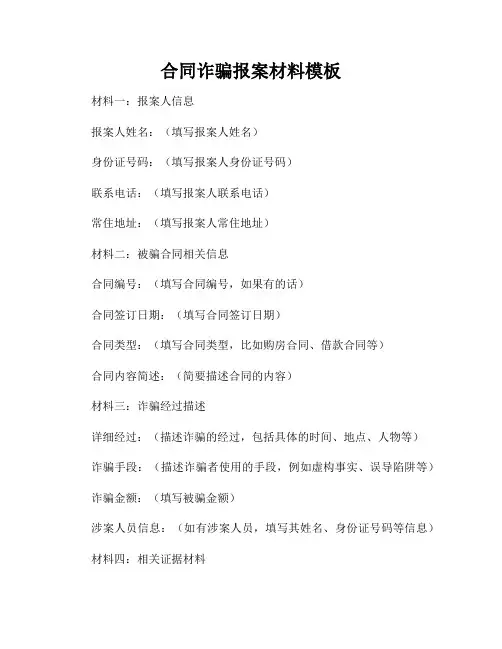 合同诈骗报案材料模板

材料一：报案人信息

报案人姓名：（填写报案人姓名）

身份证号码：（填写报案人身份证号码）

联系电话：（填写报案人联系电话）

常住地址：（填写报案人常住地址）

材料二：被骗合同相关信息

合同编号：（填写合同编号，如果有的话）

合同签订日期：（填写合同签订日期）

合同类型：（填写合同类型，比如购房合同、借款合同等）

合同内容简述：（简要描述合同的内容）

材料三：诈骗经过描述

详细经过：（描述诈骗的经过，包括具体的时间、地点、人物等）

诈骗手段：（描述诈骗者使用的手段，例如虚构事实、误导陷阱等）

诈骗金额：（填写被骗金额）

涉案人员信息：（如有涉案人员，填写其姓名、身份证号码等信息）

材料四：相关证据材料